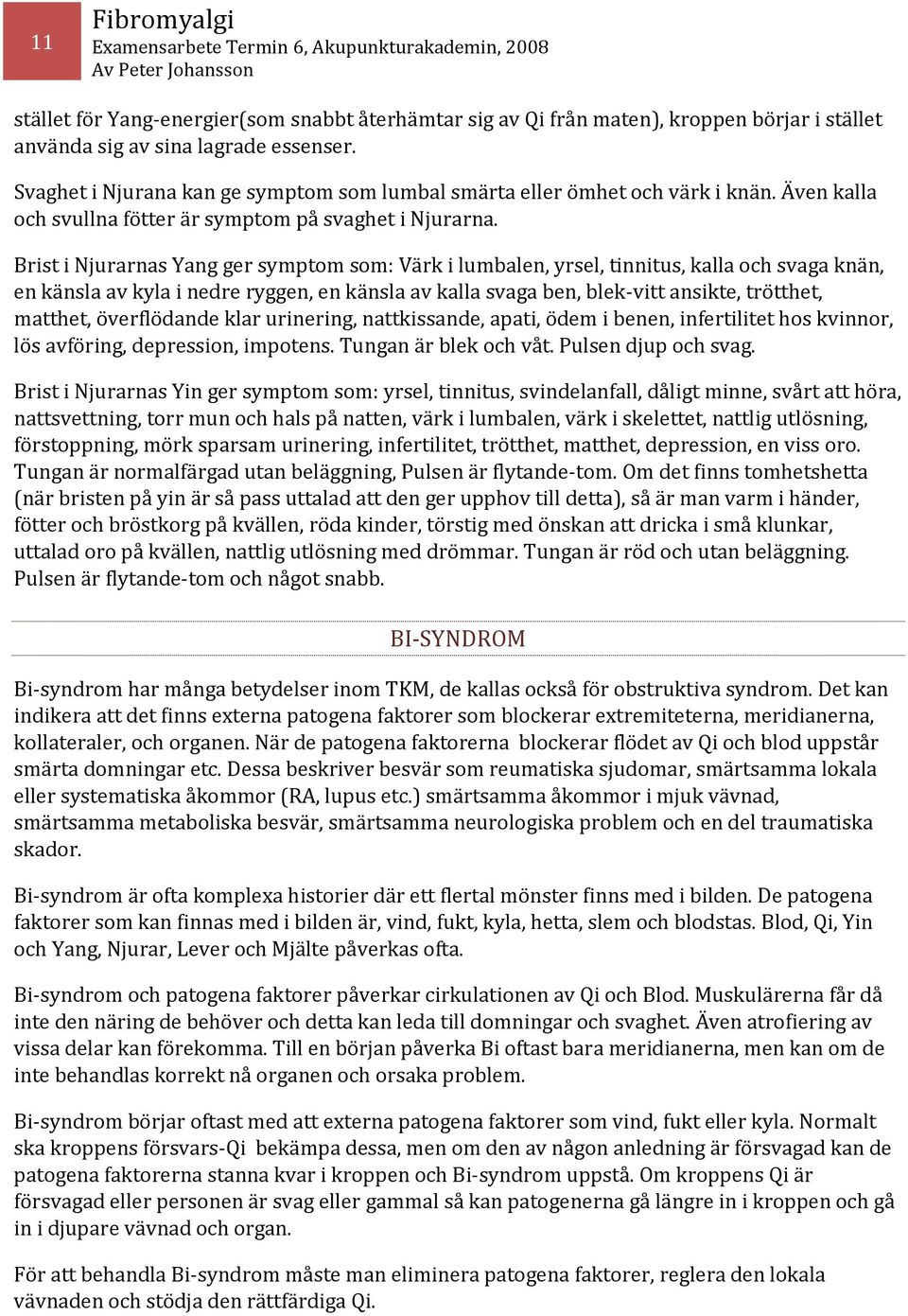 11

Fibromyalgi
Examensarbete Termin 6, Akupunkturakademin, 2008
Av Peter Johansson

stället för Yang-energier(som snabbt återhämtar sig av Qi från maten), kroppen börjar i stället använda sig av sina lagrade essenser.

Svaghet i Njurana kan ge symptom som lumbal smärta eller ömhet och värk i knän. Även kalla och svullna fötter är symptom på svaghet i Njurarna.

Brist i Njurarnas Yang ger symptom som: Värk i lumbalen, yrsel, tinnitus, kalla och svaga knän, en känsla av kyla i nedre ryggen, en känsla av kalla svaga ben, blek-vitt ansikte, trötthet, matthet, överflödande klar urinering, nattkissande, apati, ödem i benen, infertilitet hos kvinnor, lös avföring, depression, impotens. Tungan är blek och våt. Pulsen djup och svag.

Brist i Njurarnas Yin ger symptom som: yrsel, tinnitus, svindelanfall, dåligt minne, svårt att höra, nattsvettning, torr mun och hals på natten, värk i lumbalen, värk i skelettet, nattlig utlösning, förstoppning, mörk sparsam urinering, infertilitet, trötthet, matthet, depression, en viss oro. Tungan är normalfärgad utan beläggning, Pulsen är flytande-tom. Om det finns tomhetshetta (när bristen på yin är så pass uttalad att den ger upphov till detta), så är man varm i händer, fötter och bröstkorg på kvällen, röda kinder, törstig med önskan att dricka i små klunkar, uttalad oro på kvällen, nattlig utlösning med drömmar. Tungan är röd och utan beläggning. Pulsen är flytande-tom och något snabb.

BI-SYNDROM

Bi-syndrom har många betydelser inom TKM, de kallas också för obstruktiva syndrom. Det kan indikera att det finns externa patogena faktorer som blockerar extremiteterna, meridianerna, kollateraler, och organen. När de patogena faktorerna blockerar flödet av Qi och blod uppstår smärta domningar etc. Dessa beskriver besvär som reumatiska sjudomar, smärtsamma lokala eller systematiska åkommor (RA, lupus etc.) smärtsamma åkommor i mjuk vävnad, smärtsamma metaboliska besvär, smärtsamma neurologiska problem och en del traumatiska skador.

Bi-syndrom är ofta komplexa historier där ett flertal mönster finns med i bilden. De patogena faktorer som kan finnas med i bilden är, vind, fukt, kyla, hetta, slem och blodstas. Blod, Qi, Yin och Yang, Njurar, Lever och Mjälte påverkas ofta.

Bi-syndrom och patogena faktorer påverkar cirkulationen av Qi och Blod. Muskulärerna får då inte den näring de behöver och detta kan leda till domningar och svaghet. Även atrofiering av vissa delar kan förekomma. Till en början påverka Bi oftast bara meridianerna, men kan om de inte behandlas korrekt nå organen och orsaka problem.

Bi-syndrom börjar oftast med att externa patogena faktorer som vind, fukt eller kyla. Normalt ska kroppens försvars-Qi bekämpa dessa, men om den av någon anledning är försvagad kan de patogena faktorerna stanna kvar i kroppen och Bi-syndrom uppstå. Om kroppens Qi är försvagad eller personen är svag eller gammal så kan patogenerna gå längre in i kroppen och gå in i djupare vävnad och organ.

För att behandla Bi-syndrom måste man eliminera patogena faktorer, reglera den lokala vävnaden och stödja den rättfärdiga Qi.